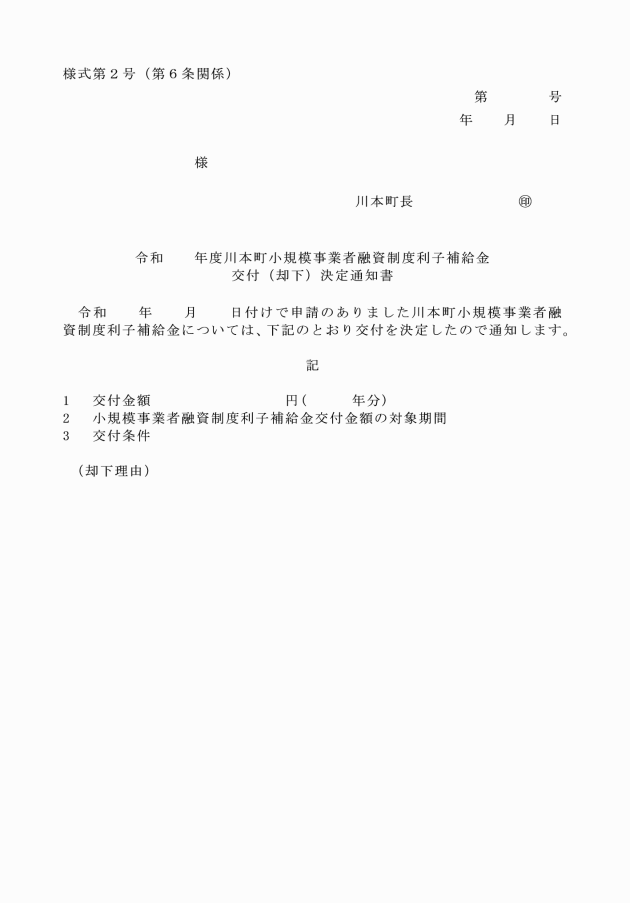 様式第２号（第６条関係）

第　　　　号
年　　月　　日

様

川本町長　　　　　　　㊞

令和　　年度川本町小規模事業者融資制度利子補給金
交付（却下）決定通知書

令和　　年　　月　　日付けで申請のありました川本町小規模事業者融資制度利子補給金については、下記のとおり交付を決定したので通知します。

記

1　交付金額　　　　　　　　　円（　　　年分）
2　小規模事業者融資制度利子補給金交付金額の対象期間
3　交付条件

（却下理由）